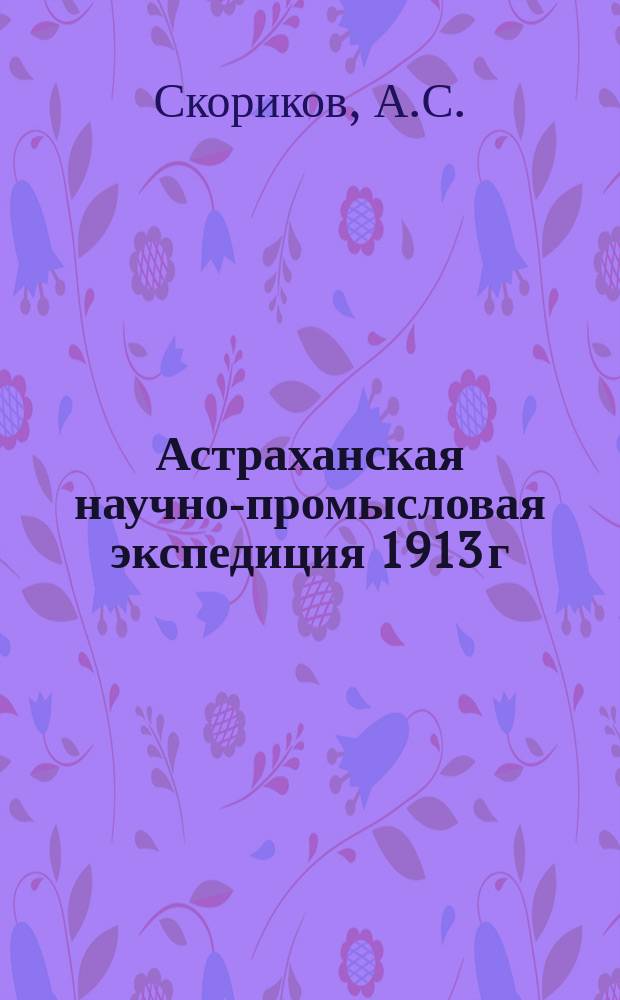 Скориков, А.С.

Астраханская научно-промысловая экспедиция 1913г